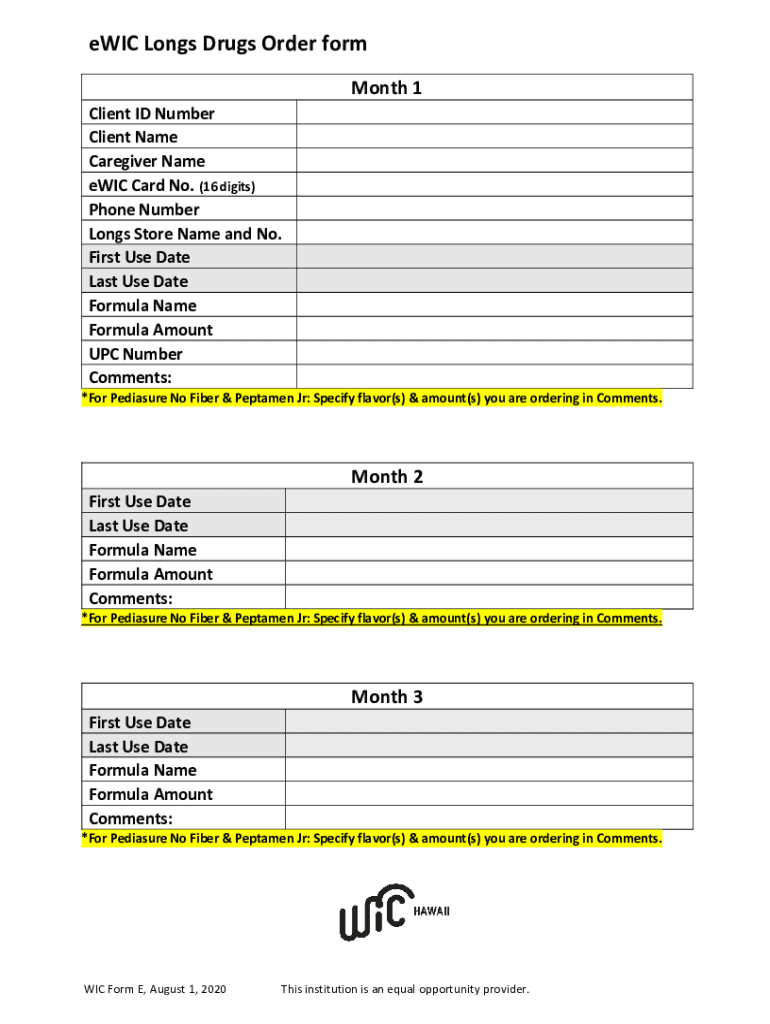 eWIC Longs Drugs Order form

| Month 1 | |
|---|---|
| Client ID Number | |
| Client Name | |
| Caregiver Name | |
| eWIC Card No. (16 digits) | |
| Phone Number | |
| Longs Store Name and No. | |
| First Use Date | |
| Last Use Date | |
| Formula Name | |
| Formula Amount | |
| UPC Number | |
| Comments: | |

*For Pediasure No Fiber & Peptamen Jr: Specify flavor(s) & amount(s) you are ordering in Comments.

| Month 2 | |
|---|---|
| First Use Date | |
| Last Use Date | |
| Formula Name | |
| Formula Amount | |
| Comments: | |

*For Pediasure No Fiber & Peptamen Jr: Specify flavor(s) & amount(s) you are ordering in Comments.

| Month 3 | |
|---|---|
| First Use Date | |
| Last Use Date | |
| Formula Name | |
| Formula Amount | |
| Comments: | |

*For Pediasure No Fiber & Peptamen Jr: Specify flavor(s) & amount(s) you are ordering in Comments.

WIC HAWAII

WIC Form E, August 1, 2020 This institution is an equal opportunity provider.